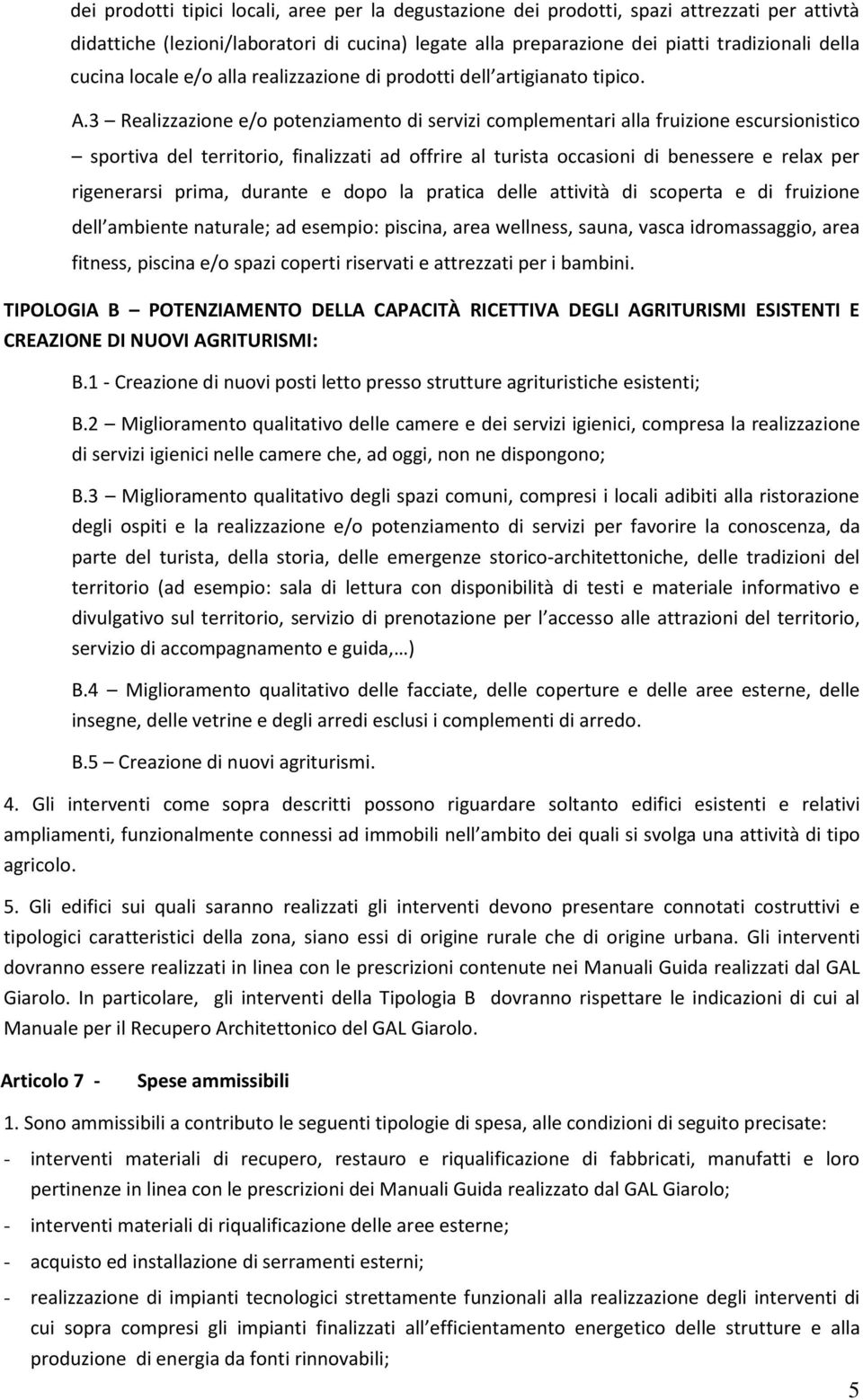 dei prodotti tipici locali, aree per la degustazione dei prodotti, spazi attrezzati per attivtà didattiche (lezioni/laboratori di cucina) legate alla preparazione dei piatti tradizionali della cucina locale e/o alla realizzazione di prodotti dell artigianato tipico.

A.3 – Realizzazione e/o potenziamento di servizi complementari alla fruizione escursionistico – sportiva del territorio, finalizzati ad offrire al turista occasioni di benessere e relax per rigenerarsi prima, durante e dopo la pratica delle attività di scoperta e di fruizione dell ambiente naturale; ad esempio: piscina, area wellness, sauna, vasca idromassaggio, area fitness, piscina e/o spazi coperti riservati e attrezzati per i bambini.

TIPOLOGIA B – POTENZIAMENTO DELLA CAPACITÀ RICETTIVA DEGLI AGRITURISMI ESISTENTI E CREAZIONE DI NUOVI AGRITURISMI:

B.1 - Creazione di nuovi posti letto presso strutture agrituristiche esistenti;

B.2 – Miglioramento qualitativo delle camere e dei servizi igienici, compresa la realizzazione di servizi igienici nelle camere che, ad oggi, non ne dispongono;

B.3 – Miglioramento qualitativo degli spazi comuni, compresi i locali adibiti alla ristorazione degli ospiti e la realizzazione e/o potenziamento di servizi per favorire la conoscenza, da parte del turista, della storia, delle emergenze storico-architettoniche, delle tradizioni del territorio (ad esempio: sala di lettura con disponibilità di testi e materiale informativo e divulgativo sul territorio, servizio di prenotazione per l accesso alle attrazioni del territorio, servizio di accompagnamento e guida,…)

B.4 – Miglioramento qualitativo delle facciate, delle coperture e delle aree esterne, delle insegne, delle vetrine e degli arredi esclusi i complementi di arredo.

B.5 – Creazione di nuovi agriturismi.

4. Gli interventi come sopra descritti possono riguardare soltanto edifici esistenti e relativi ampliamenti, funzionalmente connessi ad immobili nell ambito dei quali si svolga una attività di tipo agricolo.

5. Gli edifici sui quali saranno realizzati gli interventi devono presentare connotati costruttivi e tipologici caratteristici della zona, siano essi di origine rurale che di origine urbana. Gli interventi dovranno essere realizzati in linea con le prescrizioni contenute nei Manuali Guida realizzati dal GAL Giarolo. In particolare, gli interventi della Tipologia B dovranno rispettare le indicazioni di cui al Manuale per il Recupero Architettonico del GAL Giarolo.

Articolo 7 - Spese ammissibili

1. Sono ammissibili a contributo le seguenti tipologie di spesa, alle condizioni di seguito precisate:

- interventi materiali di recupero, restauro e riqualificazione di fabbricati, manufatti e loro pertinenze in linea con le prescrizioni dei Manuali Guida realizzato dal GAL Giarolo;

- interventi materiali di riqualificazione delle aree esterne;

- acquisto ed installazione di serramenti esterni;

- realizzazione di impianti tecnologici strettamente funzionali alla realizzazione degli interventi di cui sopra compresi gli impianti finalizzati all efficientamento energetico delle strutture e alla produzione di energia da fonti rinnovabili;

5